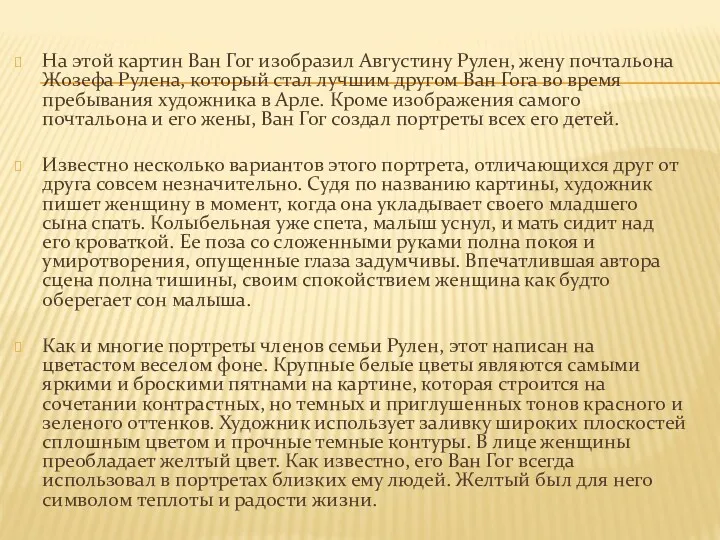 На этой картин Ван Гог изобразил Августину Рулен, жену почтальона Жозефа Рулена, который стал лучшим другом Ван Гога во время пребывания художника в Арле. Кроме изображения самого почтальона и его жены, Ван Гог создал портреты всех его детей.

Известно несколько вариантов этого портрета, отличающихся друг от друга совсем незначительно. Судя по названию картины, художник пишет женщину в момент, когда она укладывает своего младшего сына спать. Колыбельная уже спета, малыш уснул, и мать сидит над его кроваткой. Ее поза со сложенными руками полна покоя и умиротворения, опущенные глаза задумчивы. Впечатлившая автора сцена полна тишины, своим спокойствием женщина как будто оберегает сон малыша.

Как и многие портреты членов семьи Рулен, этот написан на цветастом веселом фоне. Крупные белые цветы являются самыми яркими и броскими пятнами на картине, которая строится на сочетании контрастных, но темных и приглушенных тонов красного и зеленого оттенков. Художник использует заливку широких плоскостей сплошным цветом и прочные темные контуры. В лице женщины преобладает желтый цвет. Как известно, его Ван Гог всегда использовал в портретах близких ему людей. Желтый был для него символом теплоты и радости жизни.